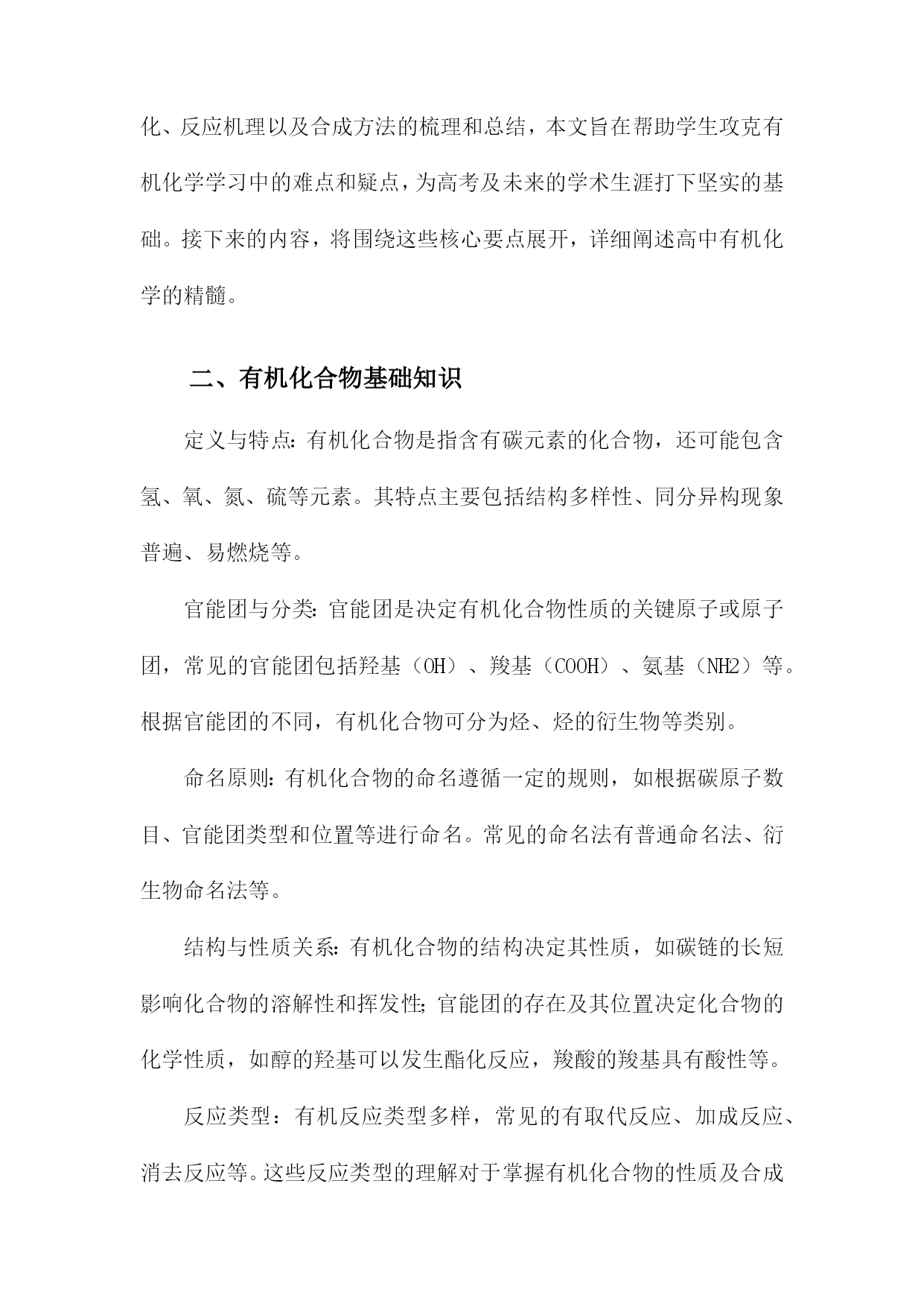 化、反应机理以及合成方法的梳理和总结，本文旨在帮助学生攻克有机化学学习中的难点和疑点，为高考及未来的学术生涯打下坚实的基础。接下来的内容，将围绕这些核心要点展开，详细阐述高中有机化学的精髓。

二、有机化合物基础知识

定义与特点：有机化合物是指含有碳元素的化合物，还可能包含氢、氧、氮、硫等元素。其特点主要包括结构多样性、同分异构现象普遍、易燃烧等。

官能团与分类：官能团是决定有机化合物性质的关键原子或原子团，常见的官能团包括羟基（OH）、羧基（COOH）、氨基（NH2）等。根据官能团的不同，有机化合物可分为烃、烃的衍生物等类别。

命名原则：有机化合物的命名遵循一定的规则，如根据碳原子数目、官能团类型和位置等进行命名。常见的命名法有普通命名法、衍生物命名法等。

结构与性质关系：有机化合物的结构决定其性质，如碳链的长短影响化合物的溶解性和挥发性；官能团的存在及其位置决定化合物的化学性质，如醇的羟基可以发生酯化反应，羧酸的羧基具有酸性等。

反应类型：有机反应类型多样，常见的有取代反应、加成反应、消去反应等。这些反应类型的理解对于掌握有机化合物的性质及合成